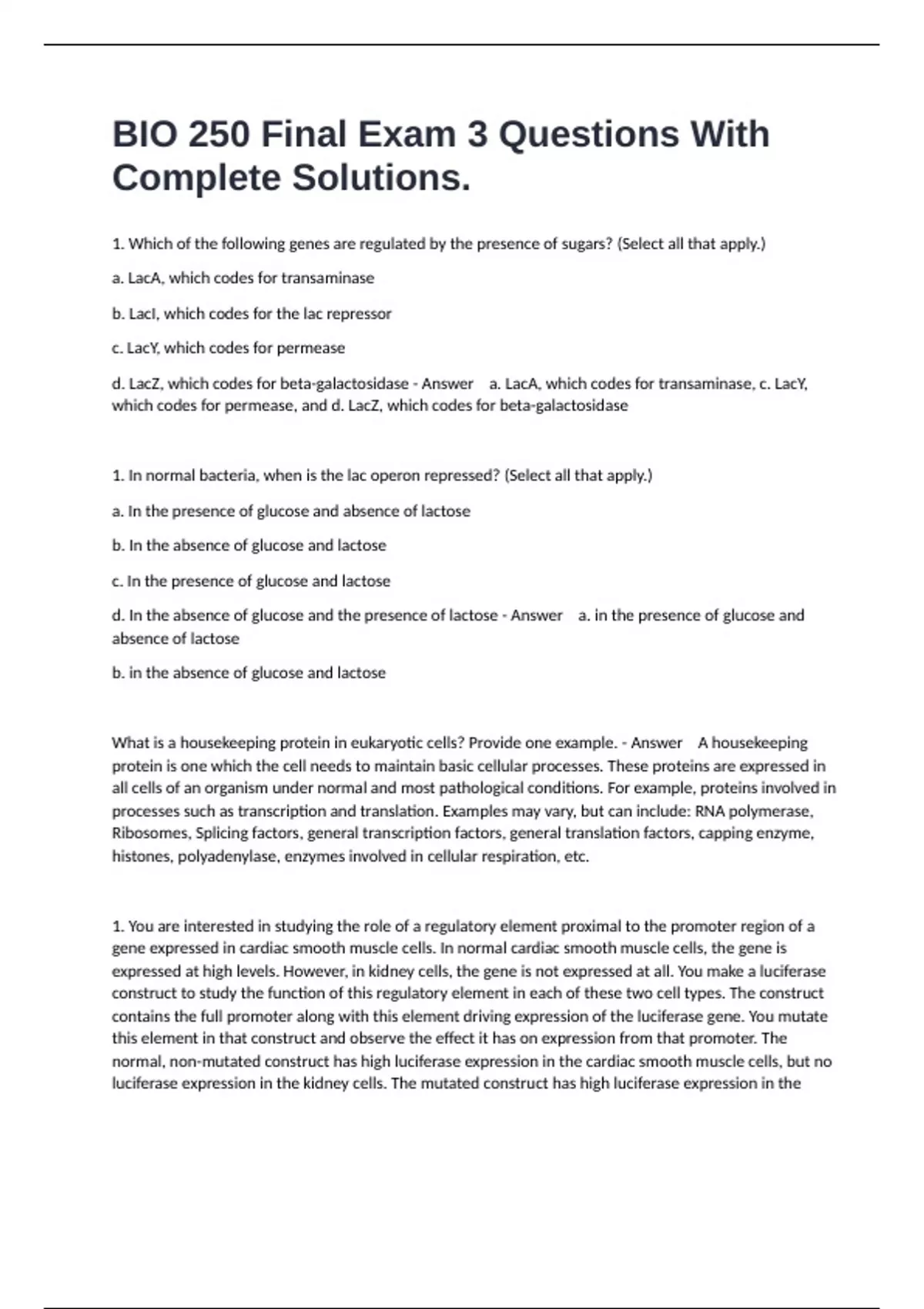 BIO 250 Final Exam 3 Questions With Complete Solutions.

1. Which of the following genes are regulated by the presence of sugars? (Select all that apply.)

a. LacA, which codes for transaminase

b. LacI, which codes for the lac repressor

c. LacY, which codes for permease

d. LacZ, which codes for beta-galactosidase - Answer a. LacA, which codes for transaminase, c. LacY, which codes for permease, and d. LacZ, which codes for beta-galactosidase

1. In normal bacteria, when is the lac operon repressed? (Select all that apply.)

a. In the presence of glucose and absence of lactose

b. In the absence of glucose and lactose

c. In the presence of glucose and lactose

d. In the absence of glucose and the presence of lactose - Answer a. in the presence of glucose and absence of lactose

b. in the absence of glucose and lactose

What is a housekeeping protein in eukaryotic cells? Provide one example. - Answer A housekeeping protein is one which the cell needs to maintain basic cellular processes. These proteins are expressed in all cells of an organism under normal and most pathological conditions. For example, proteins involved in processes such as transcription and translation. Examples may vary, but can include: RNA polymerase, Ribosomes, Splicing factors, general transcription factors, general translation factors, capping enzyme, histones, polyadenylase, enzymes involved in cellular respiration, etc.

1. You are interested in studying the role of a regulatory element proximal to the promoter region of a gene expressed in cardiac smooth muscle cells. In normal cardiac smooth muscle cells, the gene is expressed at high levels. However, in kidney cells, the gene is not expressed at all. You make a luciferase construct to study the function of this regulatory element in each of these two cell types. The construct contains the full promoter along with this element driving expression of the luciferase gene. You mutate this element in that construct and observe the effect it has on expression from that promoter. The normal, non-mutated construct has high luciferase expression in the cardiac smooth muscle cells, but no luciferase expression in the kidney cells. The mutated construct has high luciferase expression in the